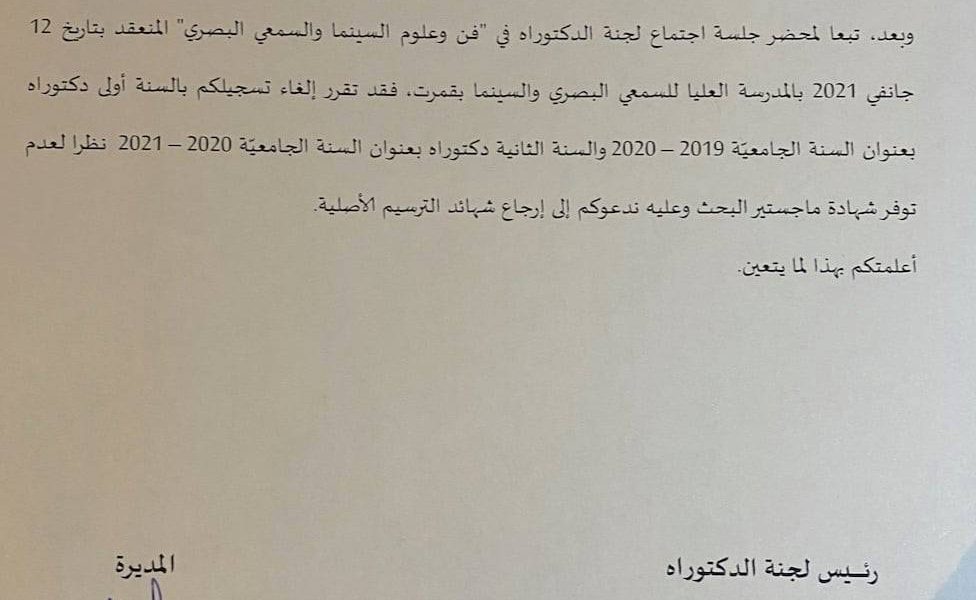 وبعد، تبعا لمحضر جلسة اجتماع لجنة الدكتوراه في "فن وعلوم السينما والسمعي البصري" المنعقد بتاريخ 12 جانفي 2021 بالمدرسة العليا للسمعي البصري والسينما بقمرت، فقد تقرر إلغاء تسجيلكم بالسنة أولى دكتوراه بعنوان السنة الجامعيّة 2019 – 2020 والسنة الثانية دكتوراه بعنوان السنة الجامعيّة 2020 – 2021 نظرا لعدم توفر شهادة ماجستير البحث وعليه ندعوكم إلى إرجاع شهائد الترسيم الأصلية.

أعلمتكم بهذا لما يتعين.

رئيس لجنة الدكتوراه

المديرة